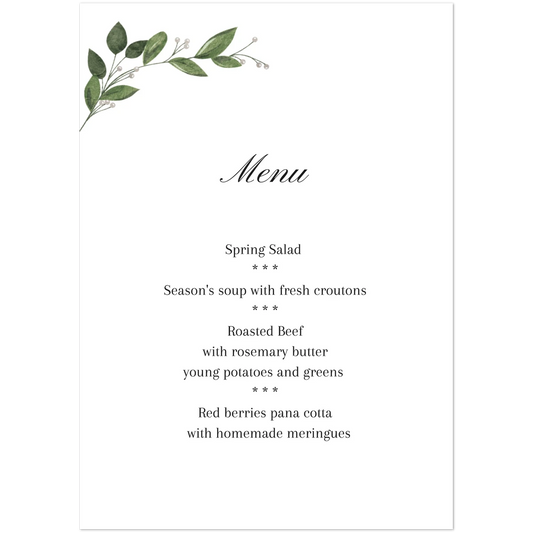 Menu

Spring Salad
* * *
Season's soup with fresh croutons
* * *
Roasted Beef
with rosemary butter
young potatoes and greens
* * *
Red berries pana cotta
with homemade meringues